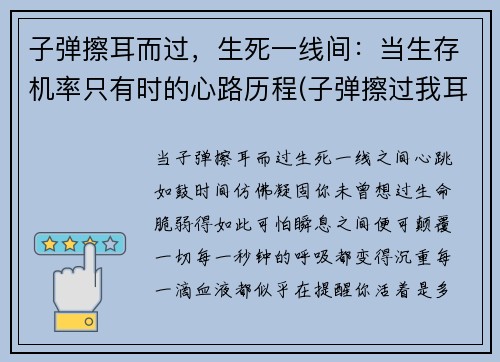 子弹擦耳而过，生死一线间：当生存机率只有时的心路历程(子弹擦过我耳

当子弹擦耳而过生死一线之间心跳如鼓时间仿佛凝固你未曾想过生命脆弱得如此可怕瞬息之间便可颠覆一切每一秒钟的呼吸都变得沉重每一滴血液都似乎在提醒你活着是多